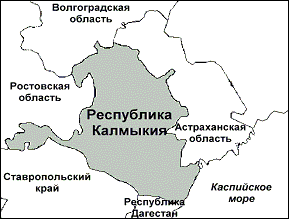 Волгоградская область

Ростовская область

Республика Калмыкия

Астраханская область

Ставропольский край

Каспийское море

Республика Дагестан